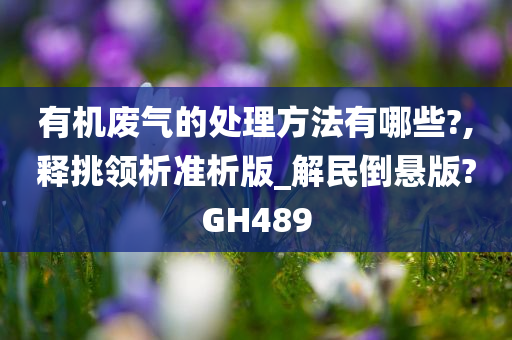 有机废气的处理方法有哪些?,释挑领析准析版_解民倒悬版?GH489